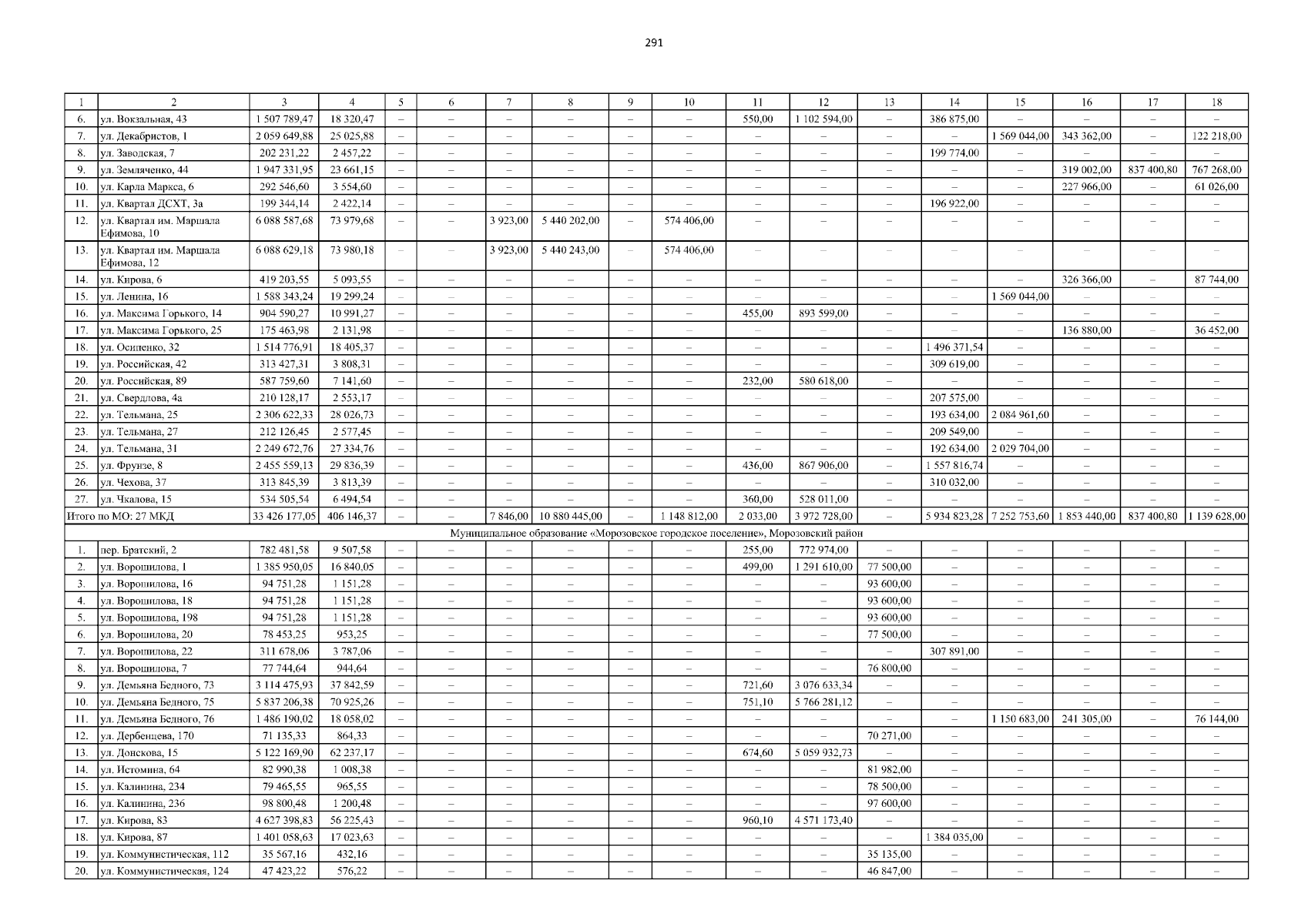 291

| 1 | 2 | 3 | 4 | 5 | 6 | 7 | 8 | 9 | 10 | 11 | 12 | 13 | 14 | 15 | 16 | 17 | 18 |
|---|---|---|---|---|---|---|---|---|---|---|---|---|---|---|---|---|---|
| 6. | ул. Вокзальная, 43 | 1 507 789,47 | 18 320,47 | – | – | – | – | – | – | 550,00 | 1 102 594,00 | – | 386 875,00 | – | – | – | – |
| 7. | ул. Декабристов, 1 | 2 059 649,88 | 25 025,88 | – | – | – | – | – | – | – | – | – | – | 1 569 044,00 | 343 362,00 | – | 122 218,00 |
| 8. | ул. Заводская, 7 | 202 231,22 | 2 457,22 | – | – | – | – | – | – | – | – | – | 199 774,00 | – | – | – | – |
| 9. | ул. Земляченко, 44 | 1 947 331,95 | 23 661,15 | – | – | – | – | – | – | – | – | – | – | – | 319 002,00 | 837 400,80 | 767 268,00 |
| 10. | ул. Карла Маркса, 6 | 292 546,60 | 3 554,60 | – | – | – | – | – | – | – | – | – | – | – | 227 966,00 | – | 61 026,00 |
| 11. | ул. Квартал ДСХТ, 3а | 199 344,14 | 2 422,14 | – | – | – | – | – | – | – | – | – | 196 922,00 | – | – | – | – |
| 12. | ул. Квартал им. Маршала Ефимова, 10 | 6 088 587,68 | 73 979,68 | – | – | 3 923,00 | 5 440 202,00 | – | 574 406,00 | – | – | – | – | – | – | – | – |
| 13. | ул. Квартал им. Маршала Ефимова, 12 | 6 088 629,18 | 73 980,18 | – | – | 3 923,00 | 5 440 243,00 | – | 574 406,00 | – | – | – | – | – | – | – | – |
| 14. | ул. Кирова, 6 | 419 203,55 | 5 093,55 | – | – | – | – | – | – | – | – | – | – | – | 326 366,00 | – | 87 744,00 |
| 15. | ул. Ленина, 16 | 1 588 343,24 | 19 299,24 | – | – | – | – | – | – | – | – | – | – | 1 569 044,00 | – | – | – |
| 16. | ул. Максима Горького, 14 | 904 590,27 | 10 991,27 | – | – | – | – | – | – | 455,00 | 893 599,00 | – | – | – | – | – | – |
| 17. | ул. Максима Горького, 25 | 175 463,98 | 2 131,98 | – | – | – | – | – | – | – | – | – | – | – | 136 880,00 | – | 36 452,00 |
| 18. | ул. Осипенко, 32 | 1 514 776,91 | 18 405,37 | – | – | – | – | – | – | – | – | – | 1 496 371,54 | – | – | – | – |
| 19. | ул. Российская, 42 | 313 427,31 | 3 808,31 | – | – | – | – | – | – | – | – | – | 309 619,00 | – | – | – | – |
| 20. | ул. Российская, 89 | 587 759,60 | 7 141,60 | – | – | – | – | – | – | 232,00 | 580 618,00 | – | – | – | – | – | – |
| 21. | ул. Свердлова, 4а | 210 128,17 | 2 553,17 | – | – | – | – | – | – | – | – | – | 207 575,00 | – | – | – | – |
| 22. | ул. Тельмана, 25 | 2 306 622,33 | 28 026,73 | – | – | – | – | – | – | – | – | – | 193 634,00 | 2 084 961,60 | – | – | – |
| 23. | ул. Тельмана, 27 | 212 126,45 | 2 577,45 | – | – | – | – | – | – | – | – | – | 209 549,00 | – | – | – | – |
| 24. | ул. Тельмана, 31 | 2 249 672,76 | 27 334,76 | – | – | – | – | – | – | – | – | – | 192 634,00 | 2 029 704,00 | – | – | – |
| 25. | ул. Фрунзе, 8 | 2 455 559,13 | 29 836,39 | – | – | – | – | – | – | 436,00 | 867 906,00 | – | 1 557 816,74 | – | – | – | – |
| 26. | ул. Чехова, 37 | 313 845,39 | 3 813,39 | – | – | – | – | – | – | – | – | – | 310 032,00 | – | – | – | – |
| 27. | ул. Чкалова, 15 | 534 505,54 | 6 494,54 | – | – | – | – | – | – | 360,00 | 528 011,00 | – | – | – | – | – | – |
| Итого по МО: 27 МКД | | 33 426 177,05 | 406 146,37 | – | – | 7 846,00 | 10 880 445,00 | – | 1 148 812,00 | 2 033,00 | 3 972 728,00 | – | 5 934 823,28 | 7 252 753,60 | 1 853 440,00 | 837 400,80 | 1 139 628,00 |
| Муниципальное образование «Морозовское городское поселение», Морозовский район | | | | | | | | | | | | | | | | | |
| 1. | пер. Братский, 2 | 782 481,58 | 9 507,58 | – | – | – | – | – | – | 255,00 | 772 974,00 | – | – | – | – | – | – |
| 2. | ул. Ворошилова, 1 | 1 385 950,05 | 16 840,05 | – | – | – | – | – | – | 499,00 | 1 291 610,00 | 77 500,00 | – | – | – | – | – |
| 3. | ул. Ворошилова, 16 | 94 751,28 | 1 151,28 | – | – | – | – | – | – | – | – | 93 600,00 | – | – | – | – | – |
| 4. | ул. Ворошилова, 18 | 94 751,28 | 1 151,28 | – | – | – | – | – | – | – | – | 93 600,00 | – | – | – | – | – |
| 5. | ул. Ворошилова, 198 | 94 751,28 | 1 151,28 | – | – | – | – | – | – | – | – | 93 600,00 | – | – | – | – | – |
| 6. | ул. Ворошилова, 20 | 78 453,25 | 953,25 | – | – | – | – | – | – | – | – | 77 500,00 | – | – | – | – | – |
| 7. | ул. Ворошилова, 22 | 311 678,06 | 3 787,06 | – | – | – | – | – | – | – | – | – | 307 891,00 | – | – | – | – |
| 8. | ул. Ворошилова, 7 | 77 744,64 | 944,64 | – | – | – | – | – | – | – | – | 76 800,00 | – | – | – | – | – |
| 9. | ул. Демьяна Бедного, 73 | 3 114 475,93 | 37 842,59 | – | – | – | – | – | – | 721,60 | 3 076 633,34 | – | – | – | – | – | – |
| 10. | ул. Демьяна Бедного, 75 | 5 837 206,38 | 70 925,26 | – | – | – | – | – | – | 751,10 | 5 766 281,12 | – | – | – | – | – | – |
| 11. | ул. Демьяна Бедного, 76 | 1 486 190,02 | 18 058,02 | – | – | – | – | – | – | – | – | – | – | 1 150 683,00 | 241 305,00 | – | 76 144,00 |
| 12. | ул. Дербенцева, 170 | 71 135,33 | 864,33 | – | – | – | – | – | – | – | – | 70 271,00 | – | – | – | – | – |
| 13. | ул. Донскова, 15 | 5 122 169,90 | 62 237,17 | – | – | – | – | – | – | 674,60 | 5 059 932,73 | – | – | – | – | – | – |
| 14. | ул. Истомина, 64 | 82 990,38 | 1 008,38 | – | – | – | – | – | – | – | – | 81 982,00 | – | – | – | – | – |
| 15. | ул. Калинина, 234 | 79 465,55 | 965,55 | – | – | – | – | – | – | – | – | 78 500,00 | – | – | – | – | – |
| 16. | ул. Калинина, 236 | 98 800,48 | 1 200,48 | – | – | – | – | – | – | – | – | 97 600,00 | – | – | – | – | – |
| 17. | ул. Кирова, 83 | 4 627 398,83 | 56 225,43 | – | – | – | – | – | – | 960,10 | 4 571 173,40 | – | – | – | – | – | – |
| 18. | ул. Кирова, 87 | 1 401 058,63 | 17 023,63 | – | – | – | – | – | – | – | – | – | 1 384 035,00 | – | – | – | – |
| 19. | ул. Коммунистическая, 112 | 35 567,16 | 432,16 | – | – | – | – | – | – | – | – | 35 135,00 | – | – | – | – | – |
| 20. | ул. Коммунистическая, 124 | 47 423,22 | 576,22 | – | – | – | – | – | – | – | – | 46 847,00 | – | – | – | – | – |